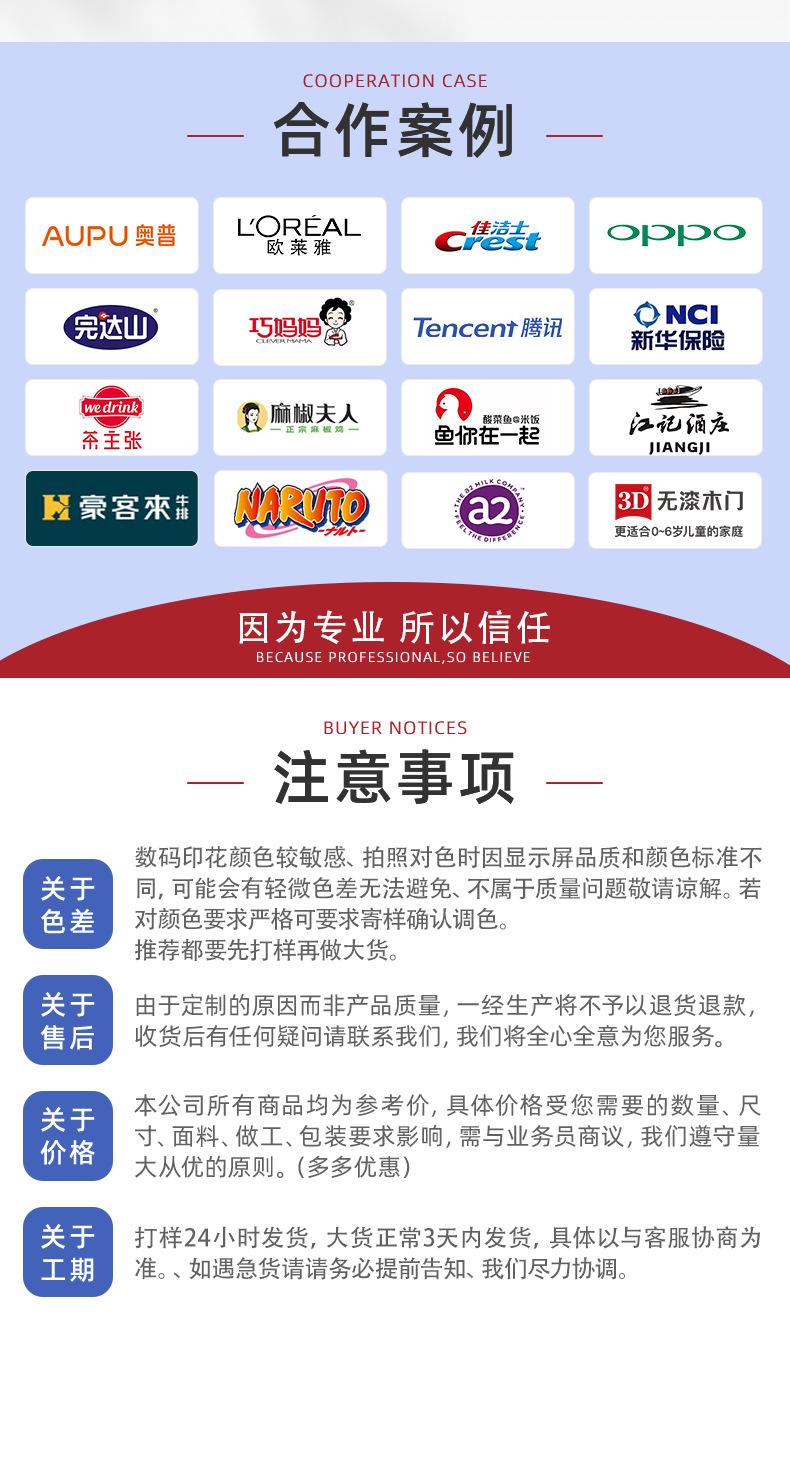 COOPERATION CASE

合作案例

AUPU奥普

L'ORÉAL
欧莱雅

佳洁士
Crest

OPPO

完达山

巧妈妈
CLEVER MAMA

Tencent腾讯

NCI
新华保险

we drink
茶主张

麻椒夫人
正宗麻椒鸡

酸菜鱼米饭
鱼你在一起

江记酒庄
JIANGJI

豪客來牛排

NARUTO
ナルト

THE a2 MILK COMPANY
a2
FEEL THE DIFFERENCE

3D无漆木门
更适合0~6岁儿童的家庭

因为专业 所以信任
BECAUSE PROFESSIONAL,SO BELIEVE

BUYER NOTICES

注意事项

关于色差

数码印花颜色较敏感、拍照对色时因显示屏品质和颜色标准不同，可能会有轻微色差无法避免、不属于质量问题敬请谅解。若对颜色要求严格可要求寄样确认调色。
推荐都要先打样再做大货。

关于售后

由于定制的原因而非产品质量，一经生产将不予以退货退款，收货后有任何疑问请联系我们，我们将全心全意为您服务。

关于价格

本公司所有商品均为参考价，具体价格受您需要的数量、尺寸、面料、做工、包装要求影响，需与业务员商议，我们遵守量大从优的原则。(多多优惠)

关于工期

打样24小时发货，大货正常3天内发货，具体以与客服协商为准。、如遇急货请请务必提前告知、我们尽力协调。